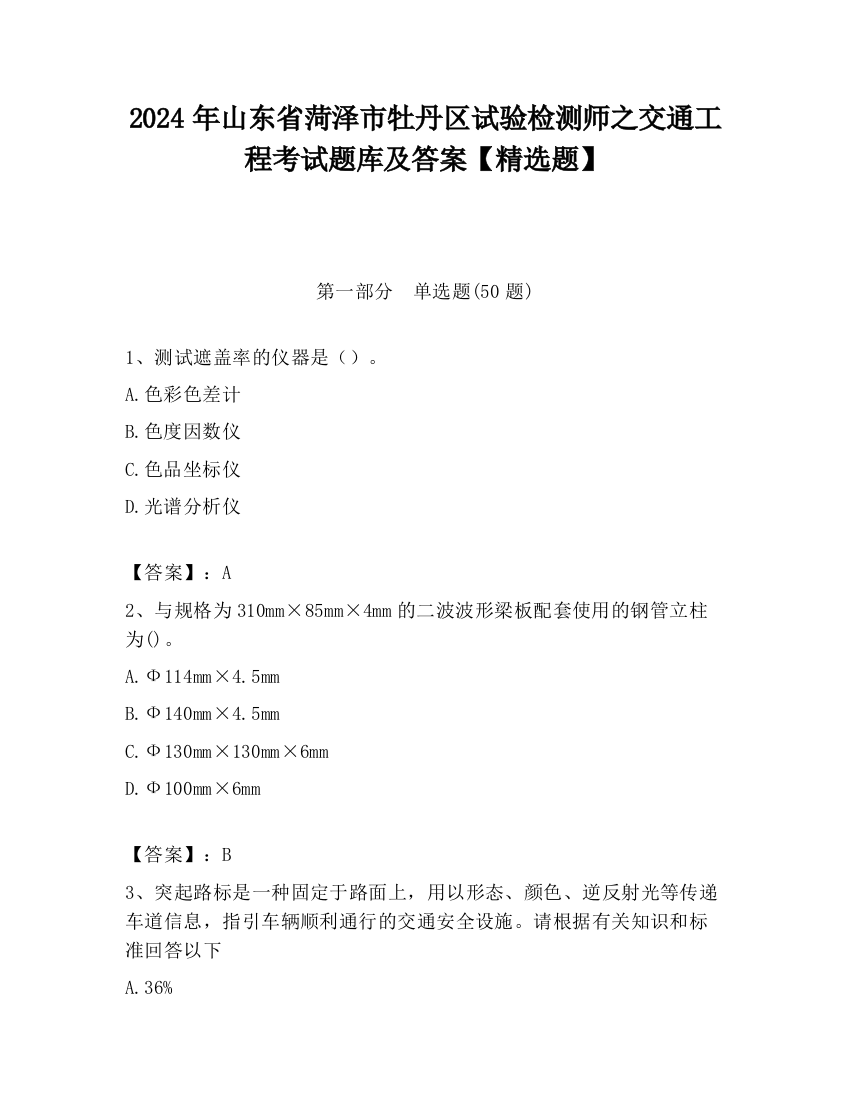 2024 年山东省菏泽市牡丹区试验检测师之交通工程考试题库及答案【精选题】

第一部分　单选题(50 题)

1、测试遮盖率的仪器是（）。

A.色彩色差计

B.色度因数仪

C.色品坐标仪

D.光谱分析仪

【答案】：A

2、与规格为 310mm×85mm×4mm 的二波波形梁板配套使用的钢管立柱为()。

A.Φ114mm×4.5mm

B.Φ140mm×4.5mm

C.Φ130mm×130mm×6mm

D.Φ100mm×6mm

【答案】：B

3、突起路标是一种固定于路面上，用以形态、颜色、逆反射光等传递车道信息，指引车辆顺利通行的交通安全设施。请根据有关知识和标准回答以下

A.36%